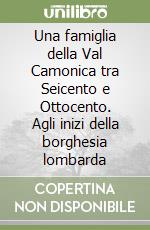 unilibro

Una famiglia della Val Camonica tra Seicento e Ottocento. Agli inizi della borghesia lombarda

COPERTINA NON DISPONIBILE